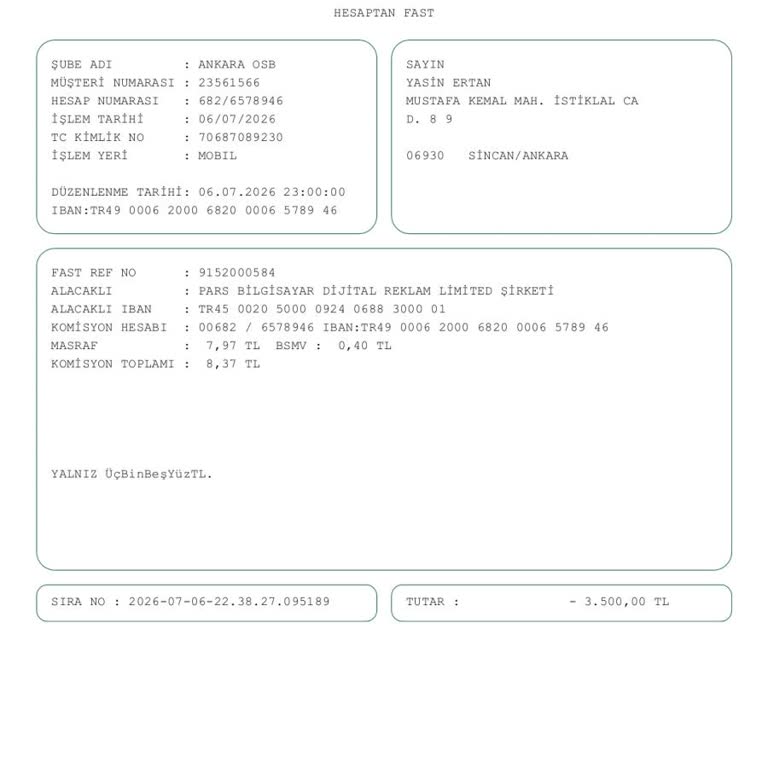 HESAPTAN FAST

ŞUBE ADI : ANKARA OSB
MÜŞTERİ NUMARASI : 23561566
HESAP NUMARASI : 682/6578946
İŞLEM TARİHİ : 06/07/2026
TC KİMLİK NO : 70687089230
İŞLEM YERİ : MOBIL

DÜZENLENME TARİHİ: 06.07.2026 23:00:00
IBAN:TR49 0006 2000 6820 0006 5789 46

SAYIN
YASİN ERTAN
MUSTAFA KEMAL MAH. İSTİKLAL CA
D. 8 9

06930 SİNCAN/ANKARA

FAST REF NO : 9152000584
ALACAKLI : PARS BİLGİSAYAR DİJİTAL REKLAM LİMİTED ŞİRKETİ
ALACAKLI IBAN : TR45 0020 5000 0924 0688 3000 01
KOMİSYON HESABI : 00682 / 6578946 IBAN:TR49 0006 2000 6820 0006 5789 46
MASRAF : 7,97 TL BSMV : 0,40 TL
KOMİSYON TOPLAMI : 8,37 TL

YALNIZ ÜçBinBeşYüzTL.

SIRA NO : 2026-07-06-22.38.27.095189

TUTAR : - 3.500,00 TL